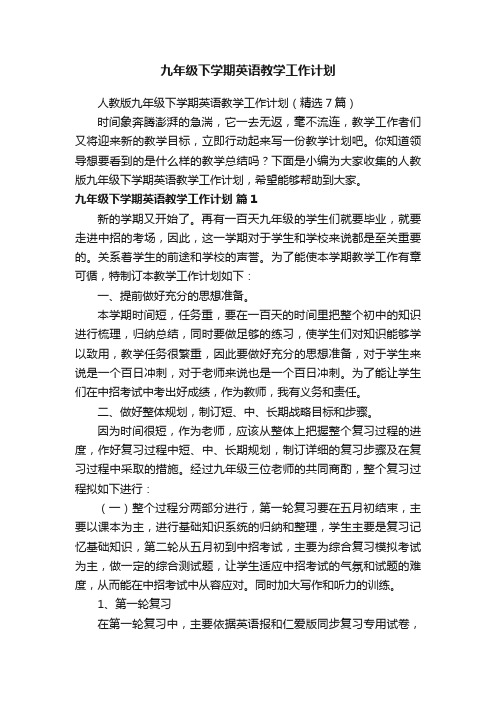 九年级下学期英语教学工作计划

人教版九年级下学期英语教学工作计划（精选7篇）

时间象奔腾澎湃的急湍，它一去无返，毫不流连，教学工作者们又将迎来新的教学目标，立即行动起来写一份教学计划吧。你知道领导想要看到的是什么样的教学总结吗？下面是小编为大家收集的人教版九年级下学期英语教学工作计划，希望能够帮助到大家。

九年级下学期英语教学工作计划 篇1

新的学期又开始了。再有一百天九年级的学生们就要毕业，就要走进中招的考场，因此，这一学期对于学生和学校来说都是至关重要的。关系着学生的前途和学校的声誉。为了能使本学期教学工作有章可循，特制订本教学工作计划如下：

一、提前做好充分的思想准备。

本学期时间短，任务重，要在一百天的时间里把整个初中的知识进行梳理，归纳总结，同时要做足够的练习，使学生们对知识能够学以致用，教学任务很繁重，因此要做好充分的思想准备，对于学生来说是一个百日冲刺，对于老师来说也是一个百日冲刺。为了能让学生们在中招考试中考出好成绩，作为教师，我有义务和责任。

二、做好整体规划，制订短、中、长期战略目标和步骤。

因为时间很短，作为老师，应该从整体上把握整个复习过程的进度，作好复习过程中短、中、长期规划，制订详细的复习步骤及在复习过程中采取的措施。经过九年级三位老师的共同商酌，整个复习过程拟如下进行：

（一）整个过程分两部分进行，第一轮复习要在五月初结束，主要以课本为主，进行基础知识系统的归纳和整理，学生主要是复习记忆基础知识，第二轮从五月初到中招考试，主要为综合复习模拟考试为主，做一定的综合测试题，让学生适应中招考试的气氛和试题的难度，从而能在中招考试中从容应对。同时加大写作和听力的训练。

1、第一轮复习

在第一轮复习中，主要依据英语报和仁爱版同步复习专用试卷，